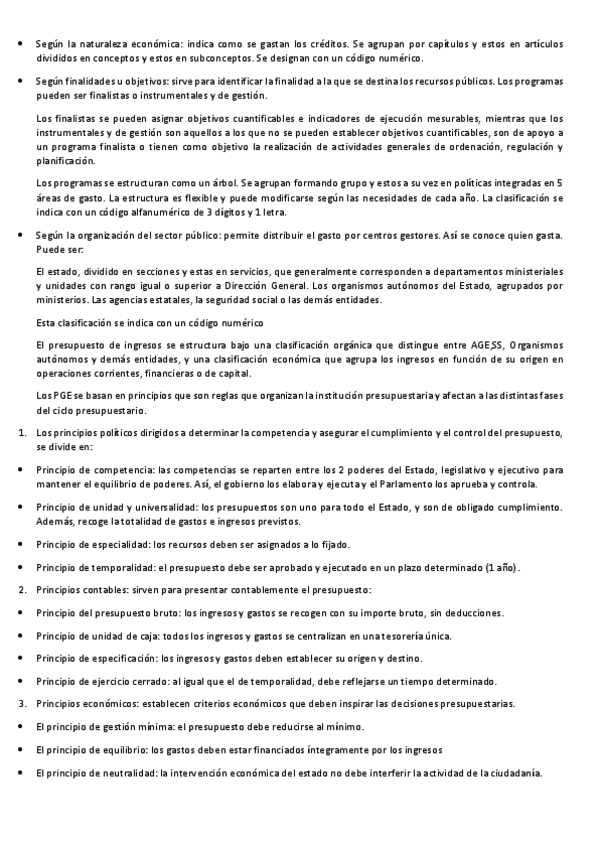 • Según la naturaleza económica: indica como se gastan los créditos. Se agrupan por capítulos y estos en artículos divididos en conceptos y estos en subconceptos. Se designan con un código numérico.

• Según finalidades u objetivos: sirve para identificar la finalidad a la que se destina los recursos públicos. Los programas pueden ser finalistas o instrumentales y de gestión.

Los finalistas se pueden asignar objetivos cuantificables e indicadores de ejecución mesurables, mientras que los instrumentales y de gestión son aquellos a los que no se pueden establecer objetivos cuantificables, son de apoyo a un programa finalista o tienen como objetivo la realización de actividades generales de ordenación, regulación y planificación.

Los programas se estructuran como un árbol. Se agrupan formando grupo y estos a su vez en políticas integradas en 5 áreas de gasto. La estructura es flexible y puede modificarse según las necesidades de cada año. La clasificación se indica con un código alfanumérico de 3 dígitos y 1 letra.

• Según la organización del sector público: permite distribuir el gasto por centros gestores. Así se conoce quien gasta. Puede ser:

El estado, dividido en secciones y estas en servicios, que generalmente corresponden a departamentos ministeriales y unidades con rango igual o superior a Dirección General. Los organismos autónomos del Estado, agrupados por ministerios. Las agencias estatales, la seguridad social o las demás entidades.

Esta clasificación se indica con un código numérico

El presupuesto de ingresos se estructura bajo una clasificación orgánica que distingue entre AGE,SS, Organismos autónomos y demás entidades, y una clasificación económica que agrupa los ingresos en función de su origen en operaciones corrientes, financieras o de capital.

Los PGE se basan en principios que son reglas que organizan la institución presupuestaria y afectan a las distintas fases del ciclo presupuestario.

1. Los principios políticos dirigidos a determinar la competencia y asegurar el cumplimiento y el control del presupuesto, se divide en:

• Principio de competencia: las competencias se reparten entre los 2 poderes del Estado, legislativo y ejecutivo para mantener el equilibrio de poderes. Así, el gobierno los elabora y ejecuta y el Parlamento los aprueba y controla.

• Principio de unidad y universalidad: los presupuestos son uno para todo el Estado, y son de obligado cumplimiento. Además, recoge la totalidad de gastos e ingresos previstos.

• Principio de especialidad: los recursos deben ser asignados a lo fijado.

• Principio de temporalidad: el presupuesto debe ser aprobado y ejecutado en un plazo determinado (1 año).

2. Principios contables: sirven para presentar contablemente el presupuesto:

• Principio del presupuesto bruto: los ingresos y gastos se recogen con su importe bruto, sin deducciones.

• Principio de unidad de caja: todos los ingresos y gastos se centralizan en una tesorería única.

• Principio de especificación: los ingresos y gastos deben establecer su origen y destino.

• Principio de ejercicio cerrado: al igual que el de temporalidad, debe reflejarse un tiempo determinado.

3. Principios económicos: establecen criterios económicos que deben inspirar las decisiones presupuestarias.

• El principio de gestión mínima: el presupuesto debe reducirse al mínimo.

• El principio de equilibrio: los gastos deben estar financiados íntegramente por los ingresos

• El principio de neutralidad: la intervención económica del estado no debe interferir la actividad de la ciudadanía.